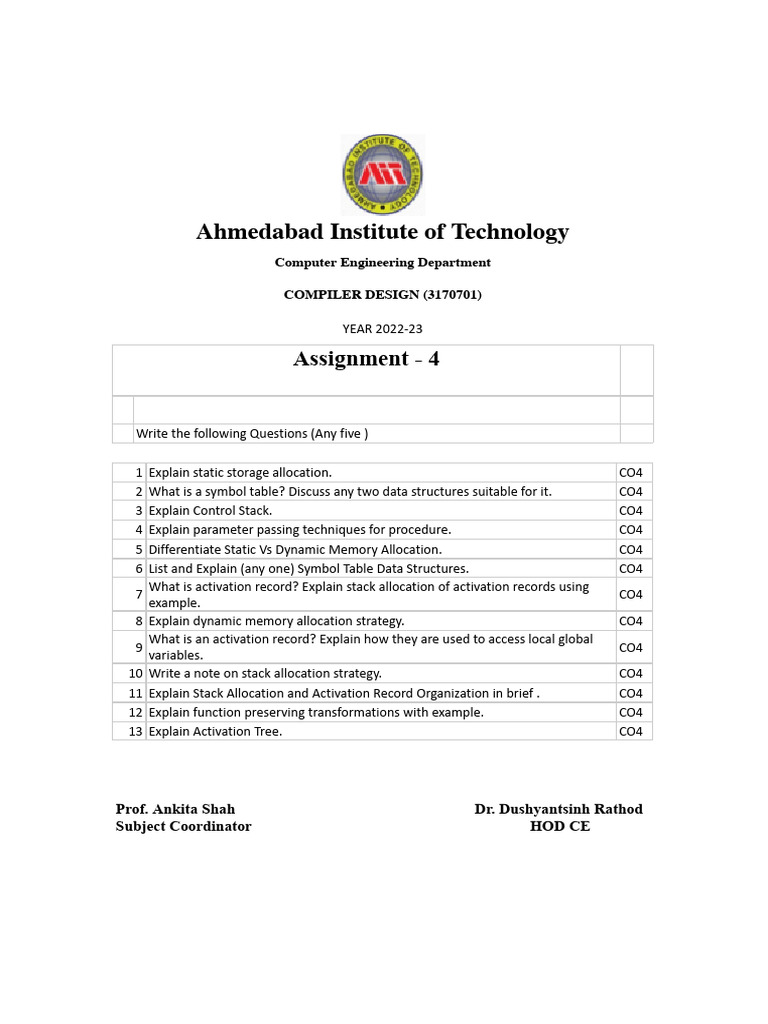 AHMEDABAD INSTITUTE OF TECHNOLOGY
AIT

Ahmedabad Institute of Technology

Computer Engineering Department

COMPILER DESIGN (3170701)

YEAR 2022-23

Assignment - 4

Write the following Questions (Any five )

| | | |
|---|---|---|
| 1 | Explain static storage allocation. | CO4 |
| 2 | What is a symbol table? Discuss any two data structures suitable for it. | CO4 |
| 3 | Explain Control Stack. | CO4 |
| 4 | Explain parameter passing techniques for procedure. | CO4 |
| 5 | Differentiate Static Vs Dynamic Memory Allocation. | CO4 |
| 6 | List and Explain (any one) Symbol Table Data Structures. | CO4 |
| 7 | What is activation record? Explain stack allocation of activation records using example. | CO4 |
| 8 | Explain dynamic memory allocation strategy. | CO4 |
| 9 | What is an activation record? Explain how they are used to access local global variables. | CO4 |
| 10 | Write a note on stack allocation strategy. | CO4 |
| 11 | Explain Stack Allocation and Activation Record Organization in brief . | CO4 |
| 12 | Explain function preserving transformations with example. | CO4 |
| 13 | Explain Activation Tree. | CO4 |

Prof. Ankita Shah
Subject Coordinator

Dr. Dushyantsinh Rathod
HOD CE